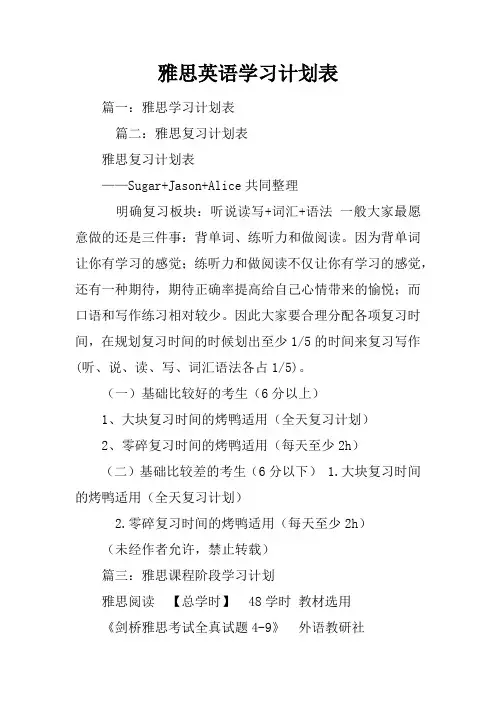 雅思英语学习计划表

篇一：雅思学习计划表

篇二：雅思复习计划表

雅思复习计划表

——Sugar+Jason+Alice 共同整理

明确复习板块：听说读写+词汇+语法 一般大家最愿意做的还是三件事：背单词、练听力和做阅读。因为背单词让你有学习的感觉；练听力和做阅读不仅让你有学习的感觉，还有一种期待，期待正确率提高给自己心情带来的愉悦；而口语和写作练习相对较少。因此大家要合理分配各项复习时间，在规划复习时间的时候划出至少 1/5 的时间来复习写作（听、说、读、写、词汇语法各占 1/5）。

（一）基础比较好的考生（6 分以上）

1、大块复习时间的烤鸭适用（全天复习计划）

2、零碎复习时间的烤鸭适用（每天至少 2h）

（二）基础比较差的考生（6 分以下） 1.大块复习时间的烤鸭适用（全天复习计划）

2.零碎复习时间的烤鸭适用（每天至少 2h）

（未经作者允许，禁止转载）

篇三：雅思课程阶段学习计划

雅思阅读 【总学时】 48 学时 教材选用

《剑桥雅思考试全真试题 4-9》 外语教研社